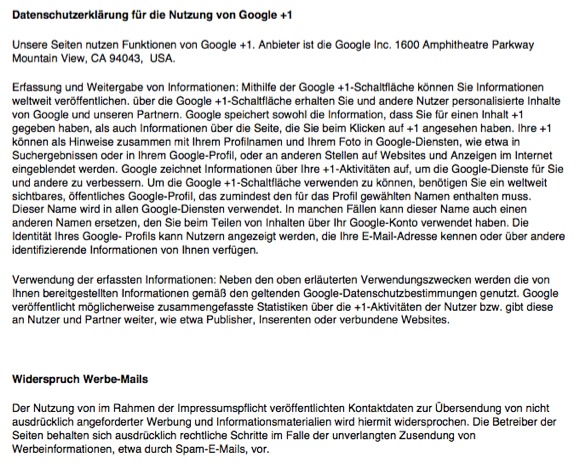 Datenschutzerklärung für die Nutzung von Google +1

Unsere Seiten nutzen Funktionen von Google +1. Anbieter ist die Google Inc. 1600 Amphitheatre Parkway Mountain View, CA 94043,  USA.

Erfassung und Weitergabe von Informationen: Mithilfe der Google +1-Schaltfläche können Sie Informationen weltweit veröffentlichen. über die Google +1-Schaltfläche erhalten Sie und andere Nutzer personalisierte Inhalte von Google und unseren Partnern. Google speichert sowohl die Information, dass Sie für einen Inhalt +1 gegeben haben, als auch Informationen über die Seite, die Sie beim Klicken auf +1 angesehen haben. Ihre +1 können als Hinweise zusammen mit Ihrem Profilnamen und Ihrem Foto in Google-Diensten, wie etwa in Suchergebnissen oder in Ihrem Google-Profil, oder an anderen Stellen auf Websites und Anzeigen im Internet eingeblendet werden. Google zeichnet Informationen über Ihre +1-Aktivitäten auf, um die Google-Dienste für Sie und andere zu verbessern. Um die Google +1-Schaltfläche verwenden zu können, benötigen Sie ein weltweit sichtbares, öffentliches Google-Profil, das zumindest den für das Profil gewählten Namen enthalten muss. Dieser Name wird in allen Google-Diensten verwendet. In manchen Fällen kann dieser Name auch einen anderen Namen ersetzen, den Sie beim Teilen von Inhalten über Ihr Google-Konto verwendet haben. Die Identität Ihres Google- Profils kann Nutzern angezeigt werden, die Ihre E-Mail-Adresse kennen oder über andere identifizierende Informationen von Ihnen verfügen.

Verwendung der erfassten Informationen: Neben den oben erläuterten Verwendungszwecken werden die von Ihnen bereitgestellten Informationen gemäß den geltenden Google-Datenschutzbestimmungen genutzt. Google veröffentlicht möglicherweise zusammengefasste Statistiken über die +1-Aktivitäten der Nutzer bzw. gibt diese an Nutzer und Partner weiter, wie etwa Publisher, Inserenten oder verbundene Websites.

Widerspruch Werbe-Mails

Der Nutzung von im Rahmen der Impressumspflicht veröffentlichten Kontaktdaten zur Übersendung von nicht ausdrücklich angeforderter Werbung und Informationsmaterialien wird hiermit widersprochen. Die Betreiber der Seiten behalten sich ausdrücklich rechtliche Schritte im Falle der unverlangten Zusendung von Werbeinformationen, etwa durch Spam-E-Mails, vor.